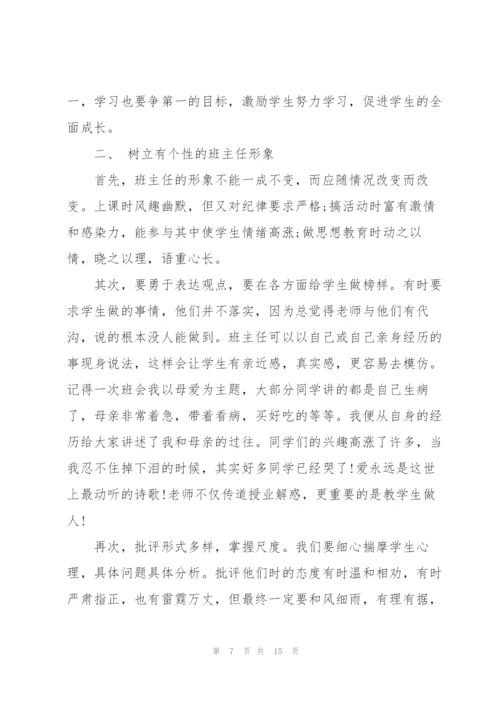 一，学习也要争第一的目标，激励学生努力学习，促进学生的全面成长。

二、 树立有个性的班主任形象

首先，班主任的形象不能一成不变，而应随情况改变而改变。上课时风趣幽默，但又对纪律要求严格;搞活动时富有激情和感染力，能参与其中使学生情绪高涨;做思想教育时动之以情，晓之以理，语重心长。

其次，要勇于表达观点，要在各方面给学生做榜样。有时要求学生做的事情，他们并不落实，因为总觉得老师与他们有代沟，说的根本没人能做到。班主任可以以自己或自己亲身经历的事现身说法，这样会让学生有亲近感，真实感，更容易去模仿。记得一次班会我以母爱为主题，大部分同学讲的都是自己生病了，母亲非常着急，带着看病，买好吃的等等。我便从自身的经历给大家讲述了我和母亲的过往。同学们的兴趣高涨了许多，当我忍不住掉下泪的时候，其实好多同学已经哭了!爱永远是这世上最动听的诗歌!老师不仅传道授业解惑，更重要的是教学生做人!

再次，批评形式多样，掌握尺度。我们要细心揣摩学生心理，具体问题具体分析。批评他们时的态度有时温和相劝，有时严肃指正，也有雷霆万丈，但最终一定要和风细雨，有理有据，

第 7 页 共 15 页